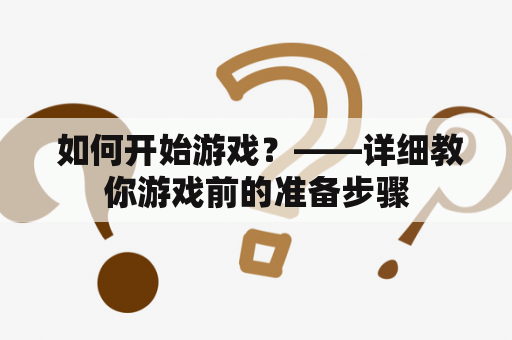 如何开始游戏？——详细教你游戏前的准备步骤